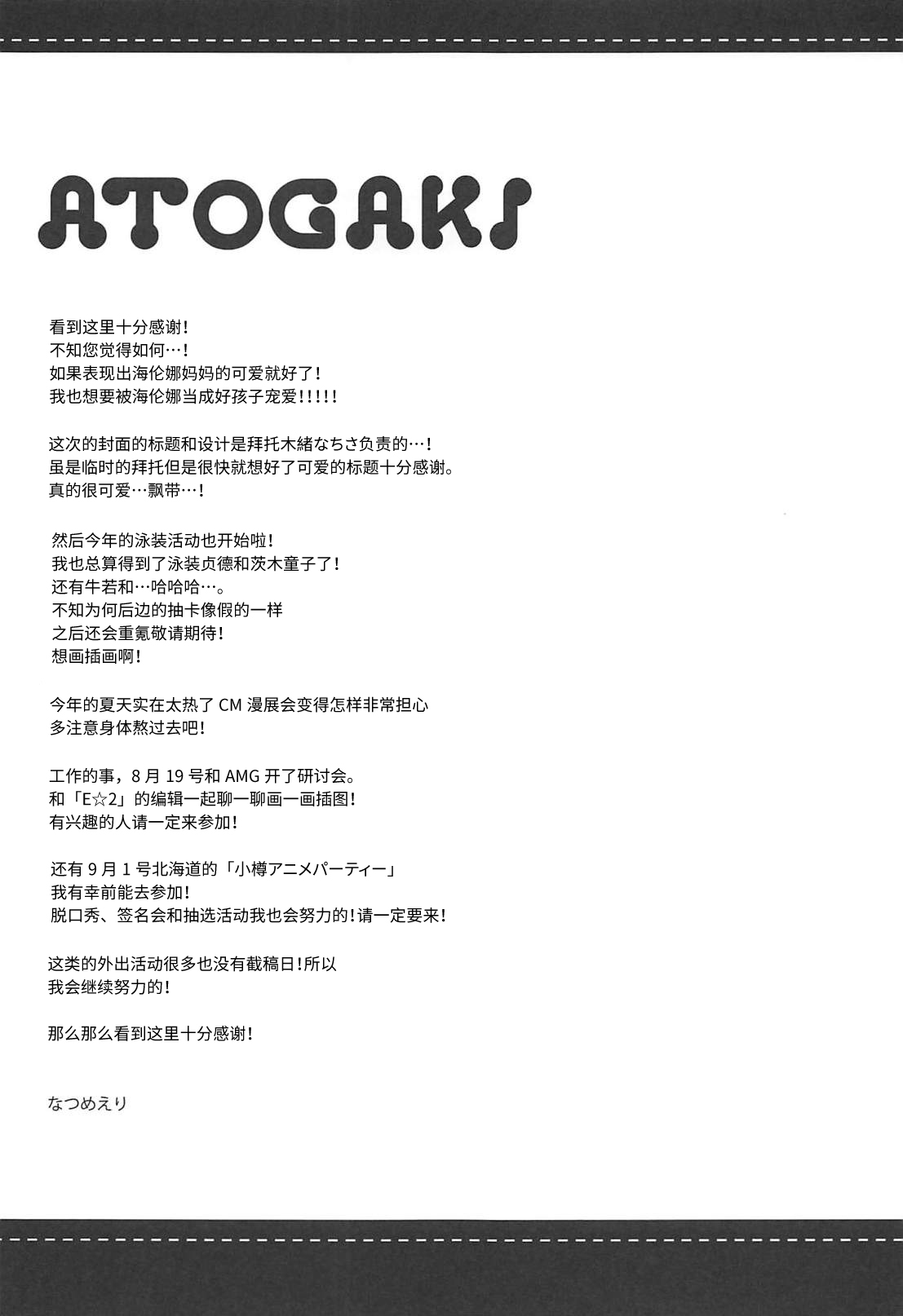 ATOGAKI

看到这里十分感谢！
不知您觉得如何…！
如果表现出海伦娜妈妈的可爱就好了！
我也想要被海伦娜当成好孩子宠爱！！！！！

这次的封面的标题和设计是拜托木緒なちさ负责的…！
虽是临时的拜托但是很快就想好了可爱的标题十分感谢。
真的很可爱…飘带…！

然后今年的泳装活动也开始啦！
我也总算得到了泳装贞德和茨木童子了！
还有牛若和…哈哈哈…。
不知为何后边的抽卡像假的一样
之后还会重氪敬请期待！
想画插画啊！

今年的夏天实在太热了CM漫展会变得怎样非常担心
多注意身体熬过去吧！

工作的事，8月19号和AMG开了研讨会。
和「E☆2」的编辑一起聊一聊画一画插图！
有兴趣的人请一定来参加！

还有9月1号北海道的「小樽アニメパーティー」
我有幸前能去参加！
脱口秀、签名会和抽选活动我也会努力的！请一定要来！

这类的外出活动很多也没有截稿日！所以
我会继续努力的！

那么那么看到这里十分感谢！

なつめえり